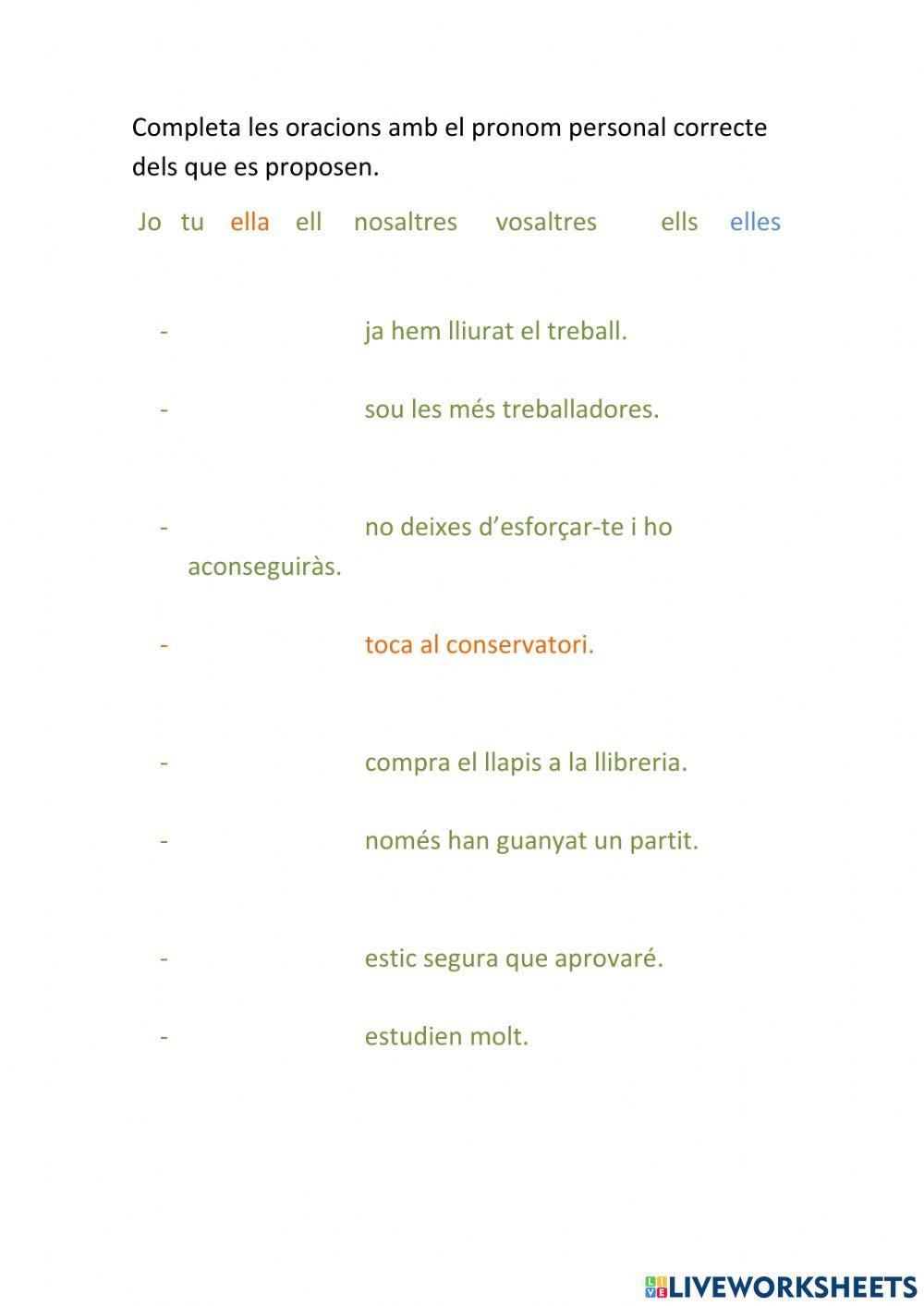 Completa les oracions amb el pronom personal correcte dels que es proposen.

Jo tu ella ell nosaltres vosaltres ells elles

- ja hem lliurat el treball.

- sou les més treballadores.

- no deixes d'esforçar-te i ho aconseguiràs.

- toca al conservatori.

- compra el llapis a la llibreria.

- només han guanyat un partit.

- estic segura que aprovaré.

- estudien molt.

LIVEWORKSHEETS